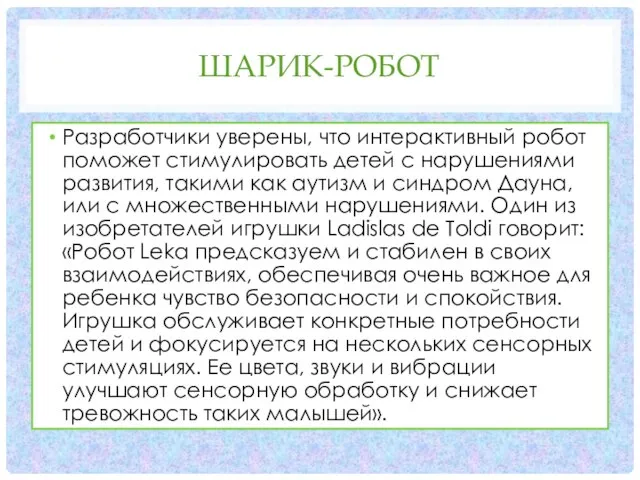 ШАРИК-РОБОТ

• Разработчики уверены, что интерактивный робот поможет стимулировать детей с нарушениями развития, такими как аутизм и синдром Дауна, или с множественными нарушениями. Один из изобретателей игрушки Ladislas de Toldi говорит: «Робот Leka предсказуем и стабилен в своих взаимодействиях, обеспечивая очень важное для ребенка чувство безопасности и спокойствия. Игрушка обслуживает конкретные потребности детей и фокусируется на нескольких сенсорных стимуляциях. Ее цвета, звуки и вибрации улучшают сенсорную обработку и снижает тревожность таких малышей».